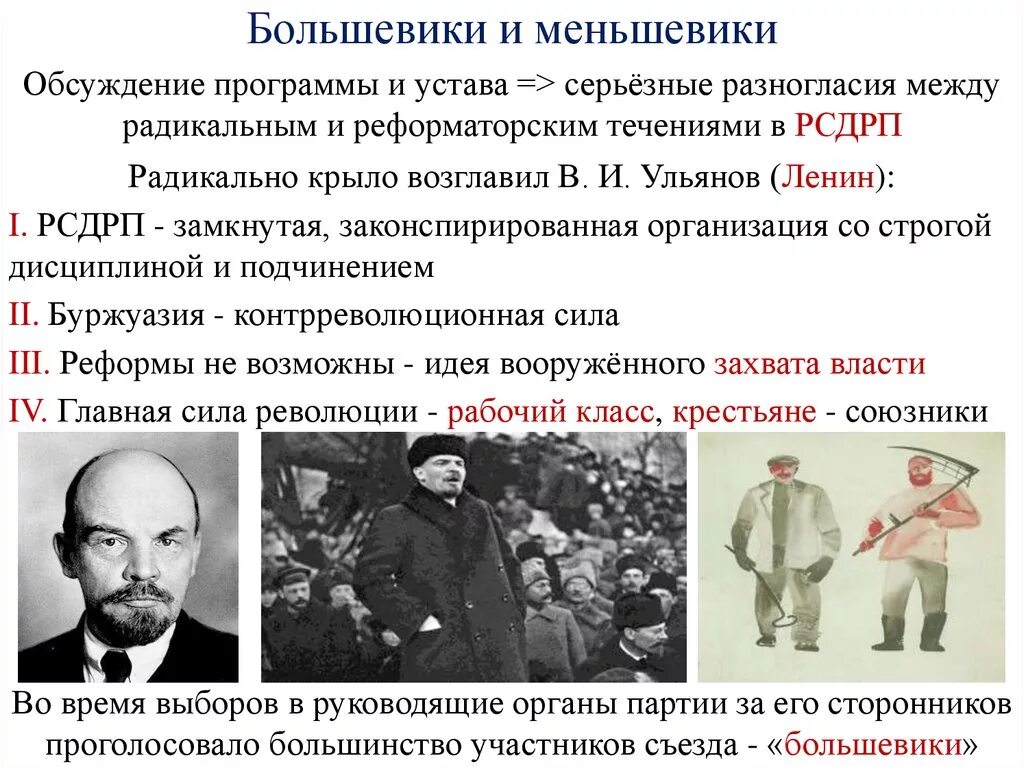 Большевики и меньшевики

Обсуждение программы и устава => серьёзные разногласия между радикальным и реформаторским течениями в РСДРП

Радикально крыло возглавил В. И. Ульянов (Ленин):

I. РСДРП - замкнутая, законспирированная организация со строгой дисциплиной и подчинением

II. Буржуазия - контрреволюционная сила

III. Реформы не возможны - идея вооружённого захвата власти

IV. Главная сила революции - рабочий класс, крестьяне - союзники

Во время выборов в руководящие органы партии за его сторонников проголосовало большинство участников съезда - «большевики»